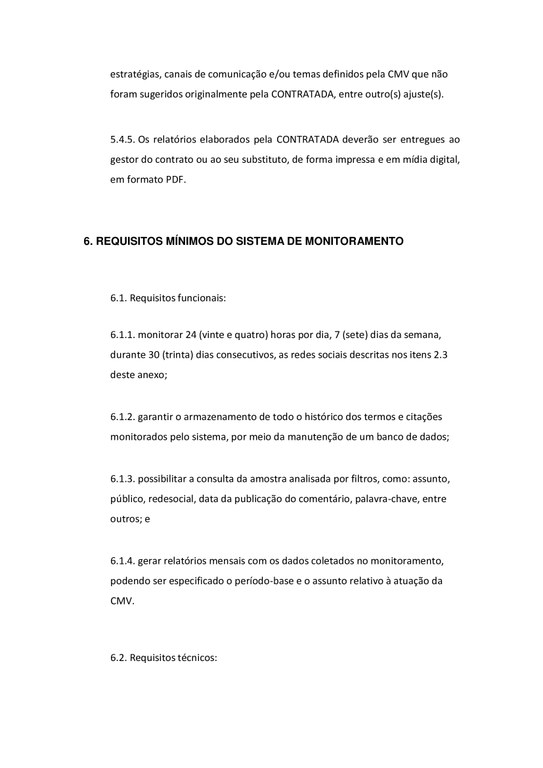 estratégias, canais de comunicação e/ou temas definidos pela CMV que não foram sugeridos originalmente pela CONTRATADA, entre outro(s) ajuste(s).

5.4.5. Os relatórios elaborados pela CONTRATADA deverão ser entregues ao gestor do contrato ou ao seu substituto, de forma impressa e em mídia digital, em formato PDF.

6. REQUISITOS MÍNIMOS DO SISTEMA DE MONITORAMENTO

6.1. Requisitos funcionais:

6.1.1. monitorar 24 (vinte e quatro) horas por dia, 7 (sete) dias da semana, durante 30 (trinta) dias consecutivos, as redes sociais descritas nos itens 2.3 deste anexo;

6.1.2. garantir o armazenamento de todo o histórico dos termos e citações monitorados pelo sistema, por meio da manutenção de um banco de dados;

6.1.3. possibilitar a consulta da amostra analisada por filtros, como: assunto, público, redesocial, data da publicação do comentário, palavra-chave, entre outros; e

6.1.4. gerar relatórios mensais com os dados coletados no monitoramento, podendo ser especificado o período-base e o assunto relativo à atuação da CMV.

6.2. Requisitos técnicos: